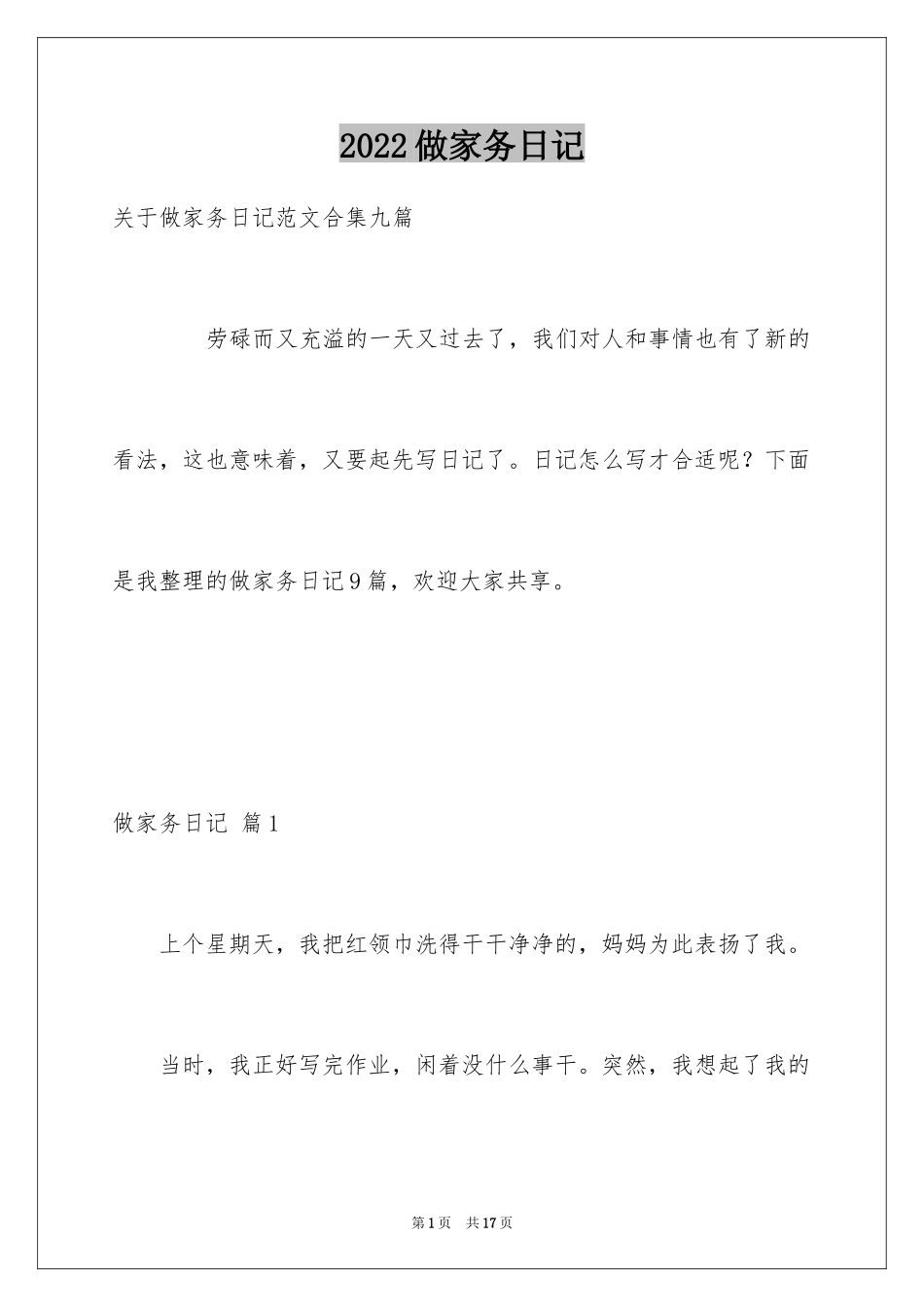 2022做家务日记

关于做家务日记范文合集九篇

劳碌而又充溢的一天又过去了，我们对人和事情也有了新的看法，这也意味着，又要起先写日记了。日记怎么写才合适呢？下面是我整理的做家务日记9篇，欢迎大家共享。

做家务日记 篇1

上个星期天，我把红领巾洗得干干净净的，妈妈为此表扬了我。

当时，我正好写完作业，闲着没什么事干。突然，我想起了我的

第1页 共17页